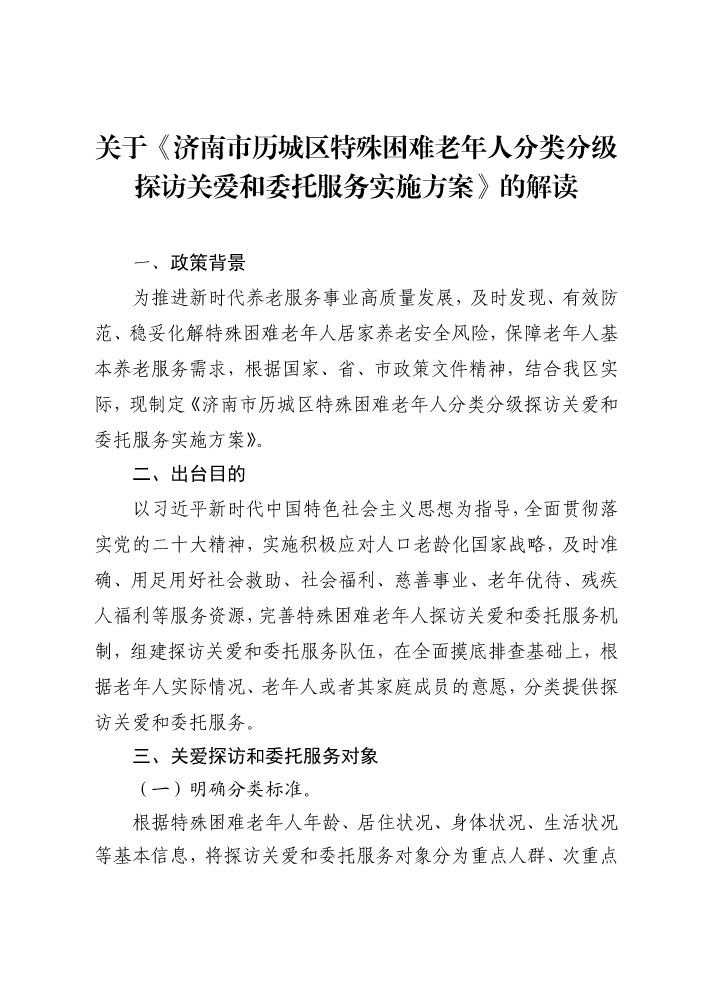 关于《济南市历城区特殊困难老年人分类分级探访关爱和委托服务实施方案》的解读

一、政策背景

为推进新时代养老服务事业高质量发展，及时发现、有效防范、稳妥化解特殊困难老年人居家养老安全风险，保障老年人基本养老服务需求，根据国家、省、市政策文件精神，结合我区实际，现制定《济南市历城区特殊困难老年人分类分级探访关爱和委托服务实施方案》。

二、出台目的

以习近平新时代中国特色社会主义思想为指导，全面贯彻落实党的二十大精神，实施积极应对人口老龄化国家战略，及时准确、用足用好社会救助、社会福利、慈善事业、老年优待、残疾人福利等服务资源，完善特殊困难老年人探访关爱和委托服务机制，组建探访关爱和委托服务队伍，在全面摸底排查基础上，根据老年人实际情况、老年人或者其家庭成员的意愿，分类提供探访关爱和委托服务。

三、关爱探访和委托服务对象

（一）明确分类标准。

根据特殊困难老年人年龄、居住状况、身体状况、生活状况等基本信息，将探访关爱和委托服务对象分为重点人群、次重点